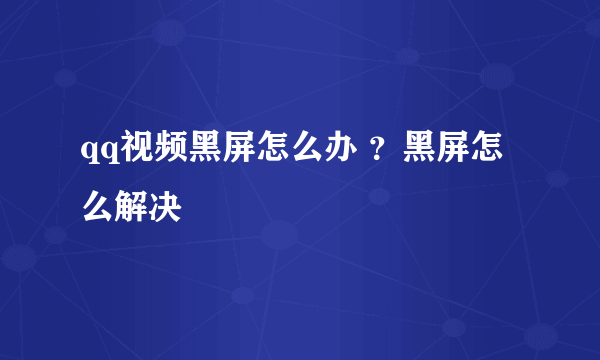 qq视频黑屏怎么办 ？黑屏怎么解决